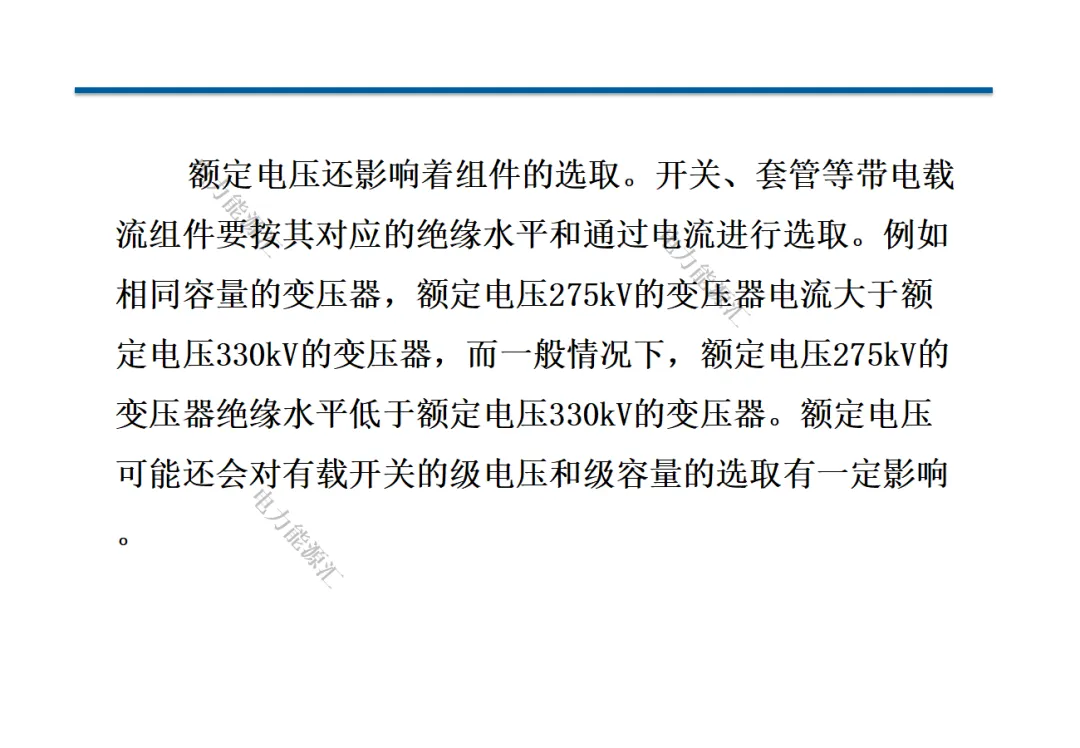 额定电压还影响着组件的选取。开关、套管等带电载流组件要按其对应的绝缘水平和通过电流进行选取。例如相同容量的变压器，额定电压275kV的变压器电流大于额定电压330kV的变压器，而一般情况下，额定电压275kV的变压器绝缘水平低于额定电压330kV的变压器。额定电压可能还会对有载开关的级电压和级容量的选取有一定影响。

电力能源汇